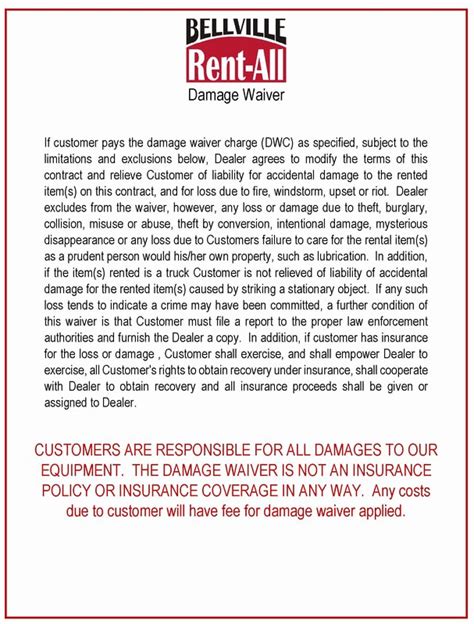 BELLVILLE
Rent-All
Damage Waiver

If customer pays the damage waiver charge (DWC) as specified, subject to the limitations and exclusions below, Dealer agrees to modify the terms of this contract and relieve Customer of liability for accidental damage to the rented item(s) on this contract, and for loss due to fire, windstorm, upset or riot. Dealer excludes from the waiver, however, any loss or damage due to theft, burglary, collision, misuse or abuse, theft by conversion, intentional damage, mysterious disappearance or any loss due to Customers failure to care for the rental item(s) as a prudent person would his/her own property, such as lubrication. In addition, if the item(s) rented is a truck Customer is not relieved of liability of accidental damage for the rented item(s) caused by striking a stationary object. If any such loss tends to indicate a crime may have been committed, a further condition of this waiver is that Customer must file a report to the proper law enforcement authorities and furnish the Dealer a copy. In addition, if customer has insurance for the loss or damage , Customer shall exercise, and shall empower Dealer to exercise, all Customer's rights to obtain recovery under insurance, shall cooperate with Dealer to obtain recovery and all insurance proceeds shall be given or assigned to Dealer.

CUSTOMERS ARE RESPONSIBLE FOR ALL DAMAGES TO OUR EQUIPMENT. THE DAMAGE WAIVER IS NOT AN INSURANCE POLICY OR INSURANCE COVERAGE IN ANY WAY. Any costs due to customer will have fee for damage waiver applied.